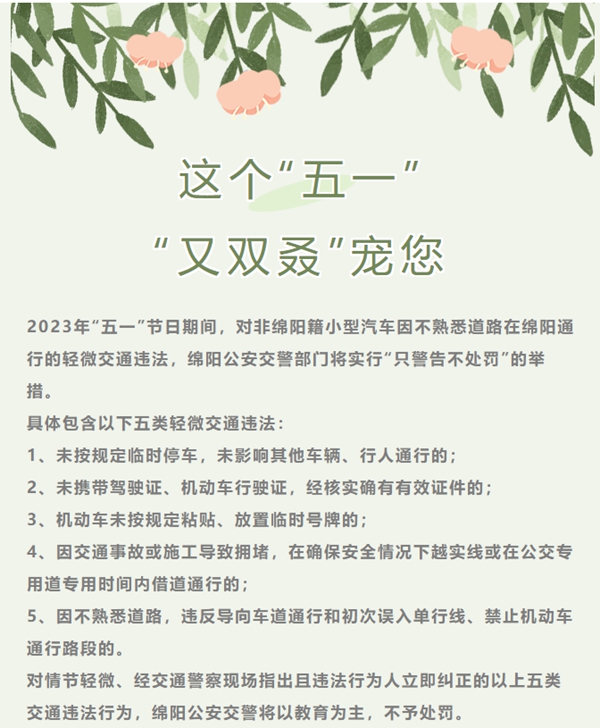 这个“五一”

“又双叒”宠您

2023年“五一”节日期间，对非绵阳籍小型汽车因不熟悉道路在绵阳通行的轻微交通违法，绵阳公安交警部门将实行“只警告不处罚”的举措。

具体包含以下五类轻微交通违法：

1、未按规定临时停车，未影响其他车辆、行人通行的；

2、未携带驾驶证、机动车行驶证，经核实确有有效证件的；

3、机动车未按规定粘贴、放置临时号牌的；

4、因交通事故或施工导致拥堵，在确保安全情况下越实线或在公交专用道专用时间内借道通行的；

5、因不熟悉道路，违反导向车道通行和初次误入单行线、禁止机动车通行路段的。

对情节轻微、经交通警察现场指出且违法行为人立即纠正的以上五类交通违法行为，绵阳公安交警将以教育为主，不予处罚。